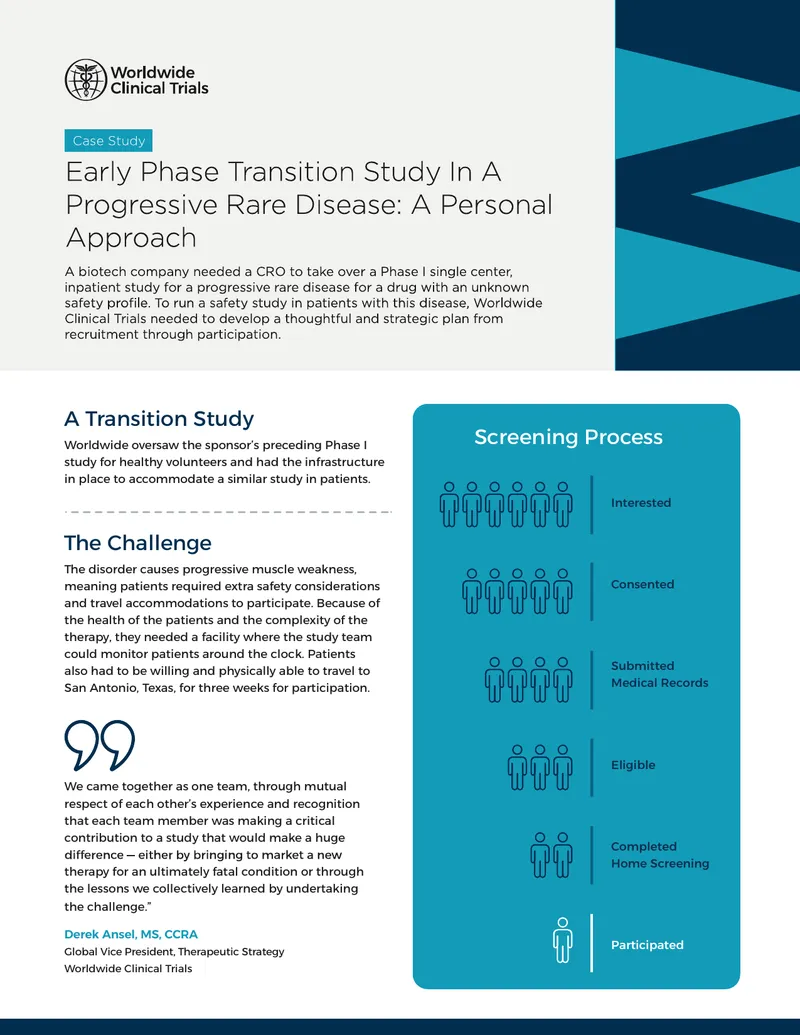 Worldwide Clinical Trials

Case Study

Early Phase Transition Study In A Progressive Rare Disease: A Personal Approach

A biotech company needed a CRO to take over a Phase I single center, inpatient study for a progressive rare disease for a drug with an unknown safety profile. To run a safety study in patients with this disease, Worldwide Clinical Trials needed to develop a thoughtful and strategic plan from recruitment through participation.

A Transition Study

Worldwide oversaw the sponsor's preceding Phase I study for healthy volunteers and had the infrastructure in place to accommodate a similar study in patients.

The Challenge

The disorder causes progressive muscle weakness, meaning patients required extra safety considerations and travel accommodations to participate. Because of the health of the patients and the complexity of the therapy, they needed a facility where the study team could monitor patients around the clock. Patients also had to be willing and physically able to travel to San Antonio, Texas, for three weeks for participation.

We came together as one team, through mutual respect of each other's experience and recognition that each team member was making a critical contribution to a study that would make a huge difference — either by bringing to market a new therapy for an ultimately fatal condition or through the lessons we collectively learned by undertaking the challenge."

Derek Ansel, MS, CCRA
Global Vice President, Therapeutic Strategy
Worldwide Clinical Trials

Screening Process

Interested

Consented

Submitted
Medical Records

Eligible

Completed
Home Screening

Participated